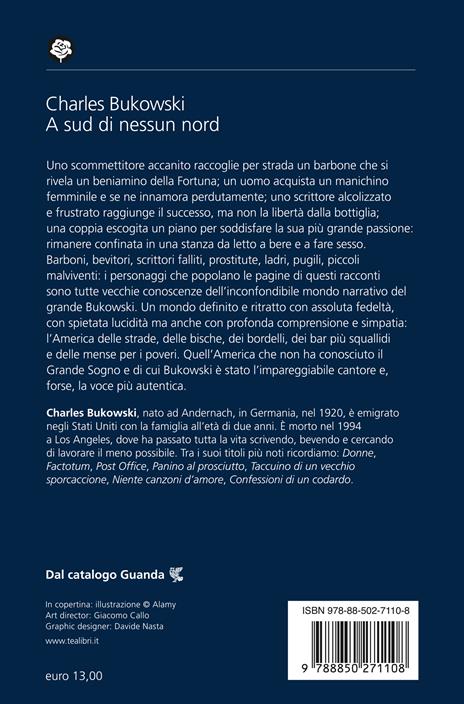 Charles Bukowski
A sud di nessun nord

Uno scommettitore accanito raccoglie per strada un barbone che si rivela un beniamino della Fortuna; un uomo acquista un manichino femminile e se ne innamora perdutamente; uno scrittore alcolizzato e frustrato raggiunge il successo, ma non la libertà dalla bottiglia; una coppia escogita un piano per soddisfare la sua più grande passione: rimanere confinata in una stanza da letto a bere e a fare sesso. Barboni, bevitori, scrittori falliti, prostitute, ladri, pugili, piccoli malviventi: i personaggi che popolano le pagine di questi racconti sono tutte vecchie conoscenze dell'inconfondibile mondo narrativo del grande Bukowski. Un mondo definito e ritratto con assoluta fedeltà, con spietata lucidità ma anche con profonda comprensione e simpatia: l'America delle strade, delle bische, dei bordelli, dei bar più squallidi e delle mense per i poveri. Quell'America che non ha conosciuto il Grande Sogno e di cui Bukowski è stato l'impareggiabile cantore e, forse, la voce più autentica.

Charles Bukowski, nato ad Andernach, in Germania, nel 1920, è emigrato negli Stati Uniti con la famiglia all'età di due anni. È morto nel 1994 a Los Angeles, dove ha passato tutta la vita scrivendo, bevendo e cercando di lavorare il meno possibile. Tra i suoi titoli più noti ricordiamo: Donne, Factotum, Post Office, Panino al prosciutto, Taccuino di un vecchio sporcaccione, Niente canzoni d'amore, Confessioni di un codardo.

Dal catalogo Guanda

In copertina: illustrazione © Alamy
Art director: Giacomo Callo
Graphic designer: Davide Nasta

www.tealibri.it

euro 13,00

ISBN 978-88-502-7110-8

9 788850 271108